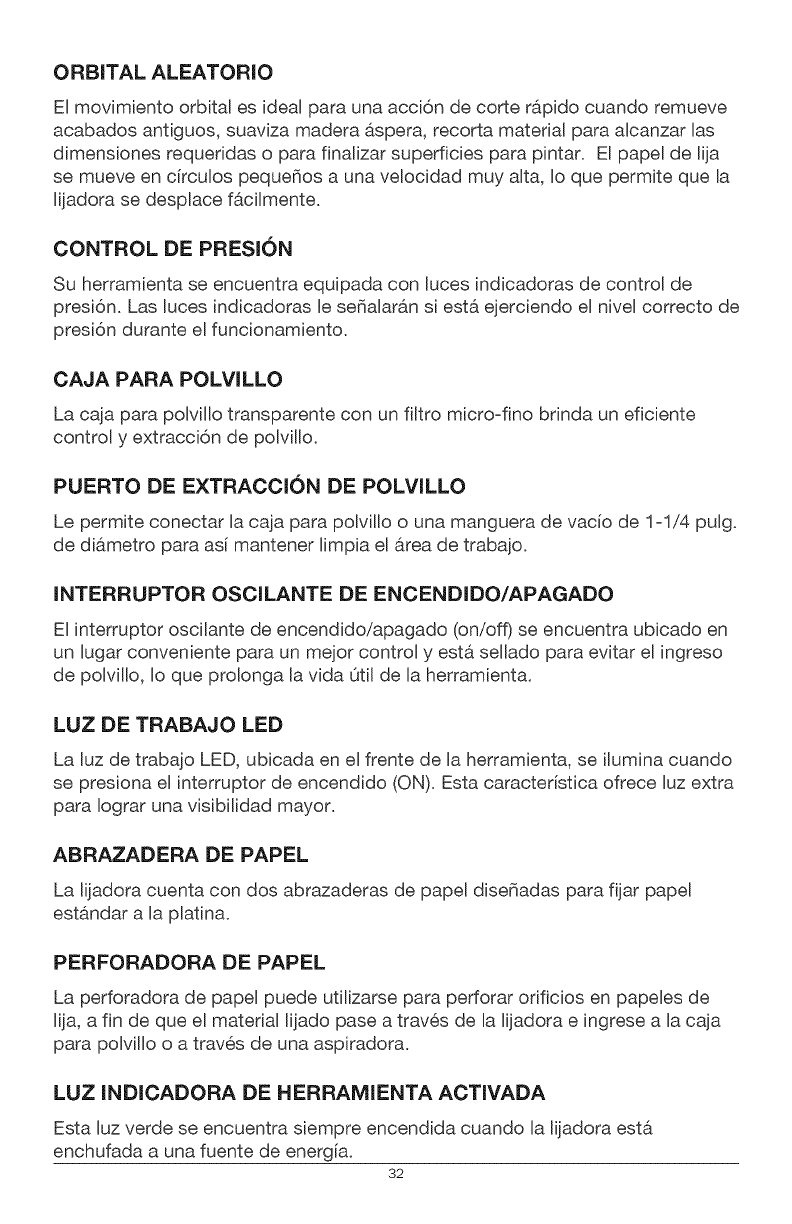 ORBITAL ALEATORIO

El movimiento orbital es ideal para una acción de corte rápido cuando remueve acabados antiguos, suaviza madera áspera, recorta material para alcanzar las dimensiones requeridas o para finalizar superficies para pintar. El papel de lija se mueve en círculos pequeños a una velocidad muy alta, lo que permite que la lijadora se desplace fácilmente.

CONTROL DE PRESIÓN

Su herramienta se encuentra equipada con luces indicadoras de control de presión. Las luces indicadoras le señalarán si está ejerciendo el nivel correcto de presión durante el funcionamiento.

CAJA PARA POLVILLO

La caja para polvillo transparente con un filtro micro-fino brinda un eficiente control y extracción de polvillo.

PUERTO DE EXTRACCIÓN DE POLVILLO

Le permite conectar la caja para polvillo o una manguera de vacío de 1-1/4 pulg. de diámetro para así mantener limpia el área de trabajo.

INTERRUPTOR OSCILANTE DE ENCENDIDO/APAGADO

El interruptor oscilante de encendido/apagado (on/off) se encuentra ubicado en un lugar conveniente para un mejor control y está sellado para evitar el ingreso de polvillo, lo que prolonga la vida útil de la herramienta.

LUZ DE TRABAJO LED

La luz de trabajo LED, ubicada en el frente de la herramienta, se ilumina cuando se presiona el interruptor de encendido (ON). Esta característica ofrece luz extra para lograr una visibilidad mayor.

ABRAZADERA DE PAPEL

La lijadora cuenta con dos abrazaderas de papel diseñadas para fijar papel estándar a la platina.

PERFORADORA DE PAPEL

La perforadora de papel puede utilizarse para perforar orificios en papeles de lija, a fin de que el material lijado pase a través de la lijadora e ingrese a la caja para polvillo o a través de una aspiradora.

LUZ INDICADORA DE HERRAMIENTA ACTIVADA

Esta luz verde se encuentra siempre encendida cuando la lijadora está enchufada a una fuente de energía.

32